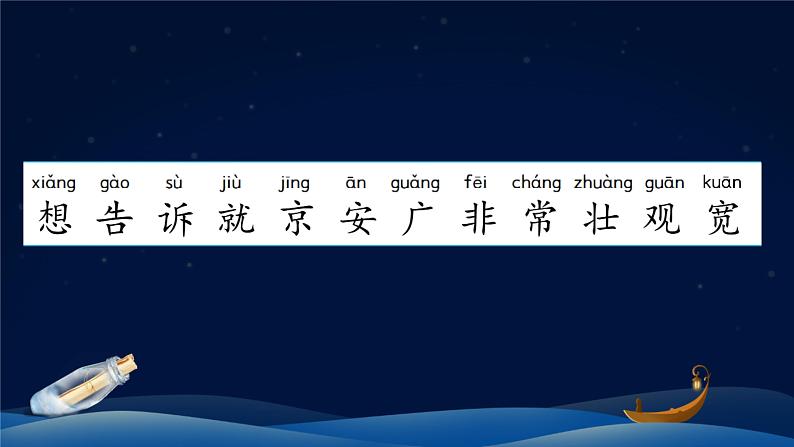 xiǎng gào sù jiù jīng ān guǎng fēi cháng zhuàng guān kuān
想 告 诉 就 京 安 广 非 常 壮 观 宽